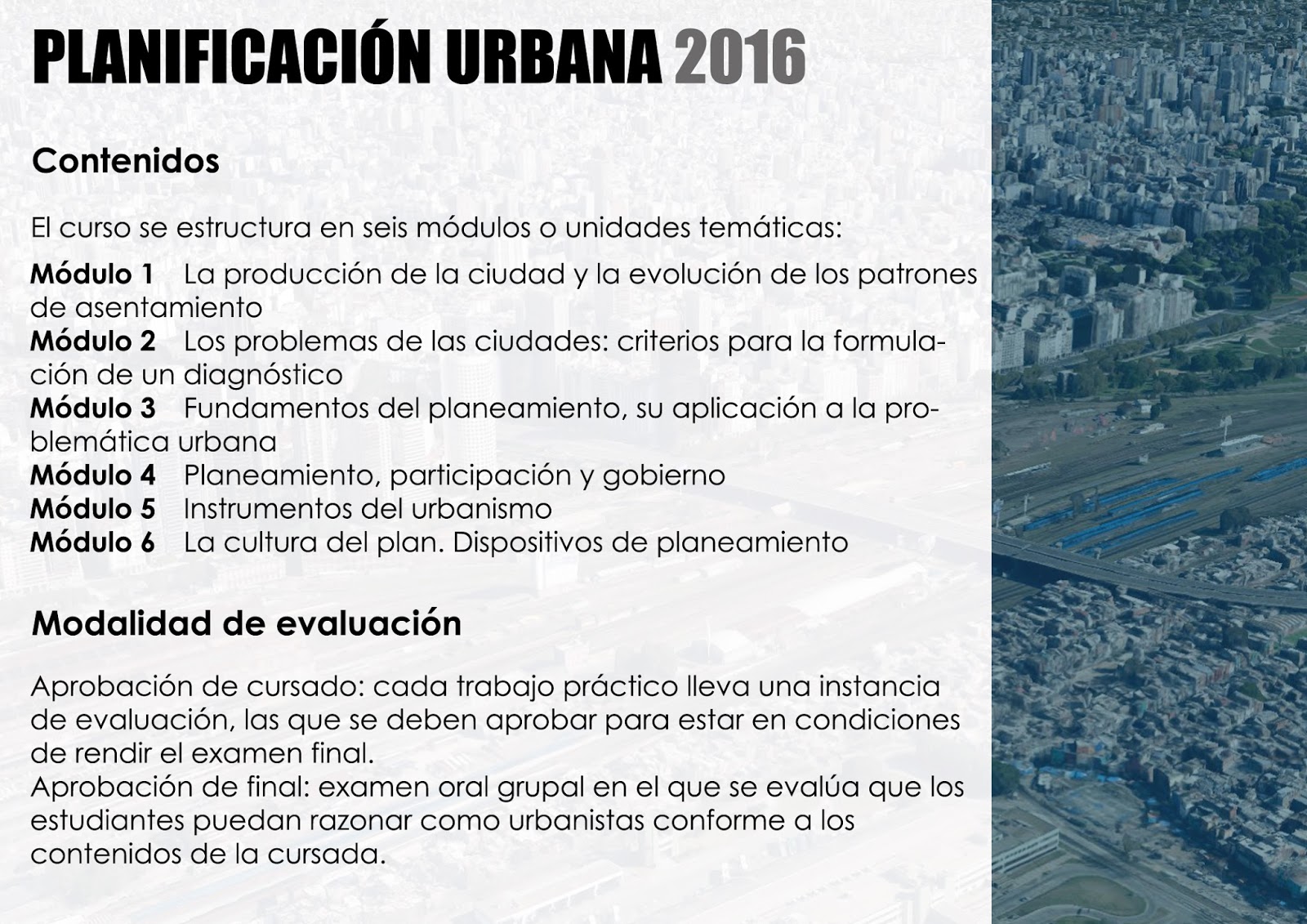 PLANIFICACIÓN URBANA 2016

Contenidos

El curso se estructura en seis módulos o unidades temáticas:

Módulo 1 La producción de la ciudad y la evolución de los patrones de asentamiento
Módulo 2 Los problemas de las ciudades: criterios para la formulación de un diagnóstico
Módulo 3 Fundamentos del planeamiento, su aplicación a la problemática urbana
Módulo 4 Planeamiento, participación y gobierno
Módulo 5 Instrumentos del urbanismo
Módulo 6 La cultura del plan. Dispositivos de planeamiento

Modalidad de evaluación

Aprobación de cursado: cada trabajo práctico lleva una instancia de evaluación, las que se deben aprobar para estar en condiciones de rendir el examen final.
Aprobación de final: examen oral grupal en el que se evalúa que los estudiantes puedan razonar como urbanistas conforme a los contenidos de la cursada.